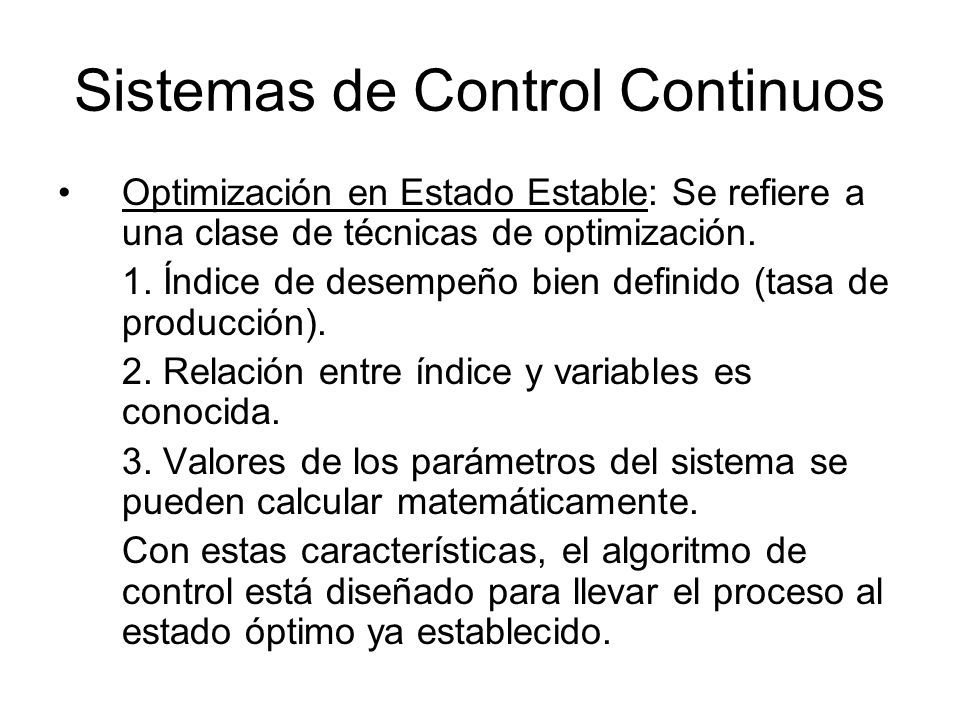 Sistemas de Control Continuos

• Optimización en Estado Estable: Se refiere a una clase de técnicas de optimización.

1. Índice de desempeño bien definido (tasa de producción).

2. Relación entre índice y variables es conocida.

3. Valores de los parámetros del sistema se pueden calcular matemáticamente.

Con estas características, el algoritmo de control está diseñado para llevar el proceso al estado óptimo ya establecido.